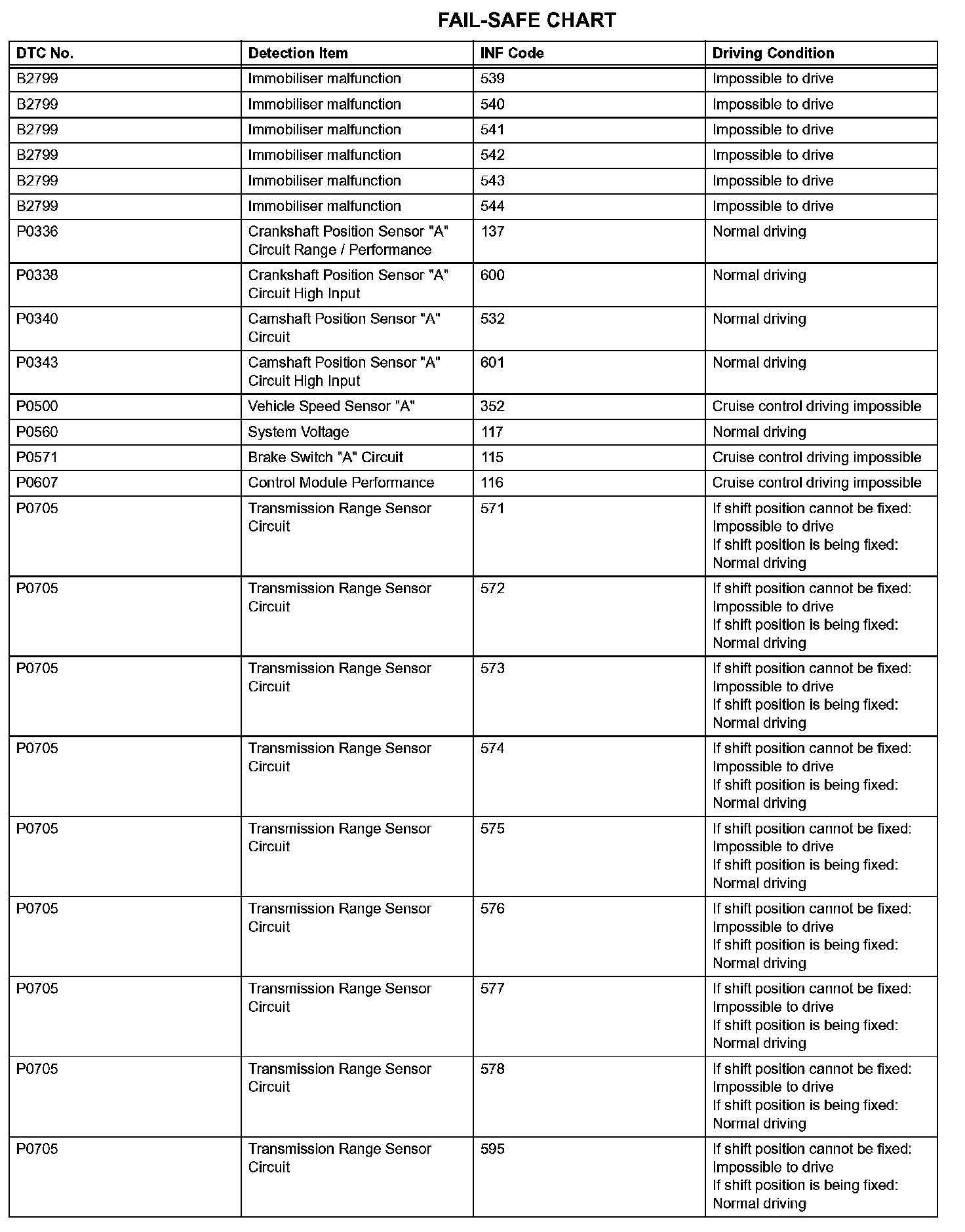 FAIL-SAFE CHART

| DTC No. | Detection Item | INF Code | Driving Condition |
|---|---|---|---|
| B2799 | Immobiliser malfunction | 539 | Impossible to drive |
| B2799 | Immobiliser malfunction | 540 | Impossible to drive |
| B2799 | Immobiliser malfunction | 541 | Impossible to drive |
| B2799 | Immobiliser malfunction | 542 | Impossible to drive |
| B2799 | Immobiliser malfunction | 543 | Impossible to drive |
| B2799 | Immobiliser malfunction | 544 | Impossible to drive |
| P0336 | Crankshaft Position Sensor "A" Circuit Range / Performance | 137 | Normal driving |
| P0338 | Crankshaft Position Sensor "A" Circuit High Input | 600 | Normal driving |
| P0340 | Camshaft Position Sensor "A" Circuit | 532 | Normal driving |
| P0343 | Camshaft Position Sensor "A" Circuit High Input | 601 | Normal driving |
| P0500 | Vehicle Speed Sensor "A" | 352 | Cruise control driving impossible |
| P0560 | System Voltage | 117 | Normal driving |
| P0571 | Brake Switch "A" Circuit | 115 | Cruise control driving impossible |
| P0607 | Control Module Performance | 116 | Cruise control driving impossible |
| P0705 | Transmission Range Sensor Circuit | 571 | If shift position cannot be fixed: Impossible to drive If shift position is being fixed: Normal driving |
| P0705 | Transmission Range Sensor Circuit | 572 | If shift position cannot be fixed: Impossible to drive If shift position is being fixed: Normal driving |
| P0705 | Transmission Range Sensor Circuit | 573 | If shift position cannot be fixed: Impossible to drive If shift position is being fixed: Normal driving |
| P0705 | Transmission Range Sensor Circuit | 574 | If shift position cannot be fixed: Impossible to drive If shift position is being fixed: Normal driving |
| P0705 | Transmission Range Sensor Circuit | 575 | If shift position cannot be fixed: Impossible to drive If shift position is being fixed: Normal driving |
| P0705 | Transmission Range Sensor Circuit | 576 | If shift position cannot be fixed: Impossible to drive If shift position is being fixed: Normal driving |
| P0705 | Transmission Range Sensor Circuit | 577 | If shift position cannot be fixed: Impossible to drive If shift position is being fixed: Normal driving |
| P0705 | Transmission Range Sensor Circuit | 578 | If shift position cannot be fixed: Impossible to drive If shift position is being fixed: Normal driving |
| P0705 | Transmission Range Sensor Circuit | 595 | If shift position cannot be fixed: Impossible to drive If shift position is being fixed: Normal driving |